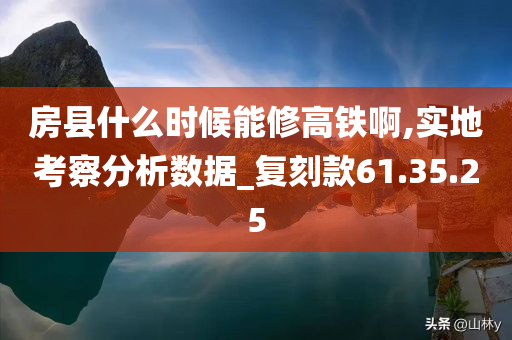 房县什么时候能修高铁啊,实地考察分析数据_复刻款61.35.25

头条 @山林y